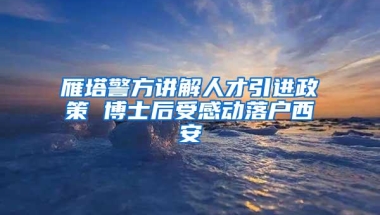 雁塔警方讲解人才引进政策 博士后受感动落户西安